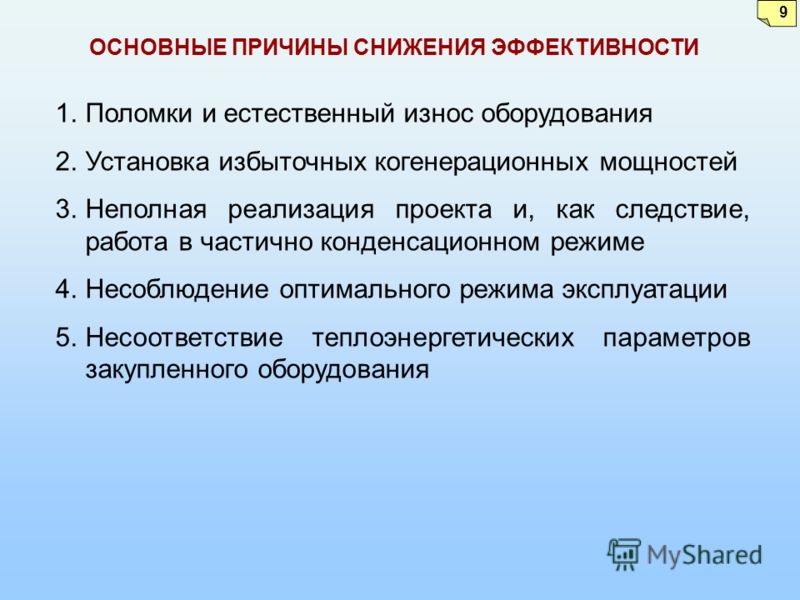 9

ОСНОВНЫЕ ПРИЧИНЫ СНИЖЕНИЯ ЭФФЕКТИВНОСТИ

1. Поломки и естественный износ оборудования
2. Установка избыточных когенерационных мощностей
3. Неполная реализация проекта и, как следствие, работа в частично конденсационном режиме
4. Несоблюдение оптимального режима эксплуатации
5. Несоответствие теплоэнергетических параметров закупленного оборудования

MyShared